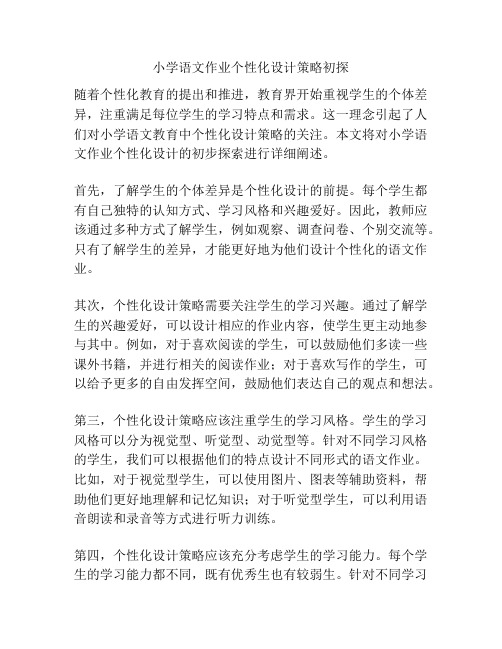 小学语文作业个性化设计策略初探

随着个性化教育的提出和推进，教育界开始重视学生的个体差异，注重满足每位学生的学习特点和需求。这一理念引起了人们对小学语文教育中个性化设计策略的关注。本文将对小学语文作业个性化设计的初步探索进行详细阐述。

首先，了解学生的个体差异是个性化设计的前提。每个学生都有自己独特的认知方式、学习风格和兴趣爱好。因此，教师应该通过多种方式了解学生，例如观察、调查问卷、个别交流等。只有了解学生的差异，才能更好地为他们设计个性化的语文作业。

其次，个性化设计策略需要关注学生的学习兴趣。通过了解学生的兴趣爱好，可以设计相应的作业内容，使学生更主动地参与其中。例如，对于喜欢阅读的学生，可以鼓励他们多读一些课外书籍，并进行相关的阅读作业；对于喜欢写作的学生，可以给予更多的自由发挥空间，鼓励他们表达自己的观点和想法。

第三，个性化设计策略应该注重学生的学习风格。学生的学习风格可以分为视觉型、听觉型、动觉型等。针对不同学习风格的学生，我们可以根据他们的特点设计不同形式的语文作业。比如，对于视觉型学生，可以使用图片、图表等辅助资料，帮助他们更好地理解和记忆知识；对于听觉型学生，可以利用语音朗读和录音等方式进行听力训练。

第四，个性化设计策略应该充分考虑学生的学习能力。每个学生的学习能力都不同，既有优秀生也有较弱生。针对不同学习